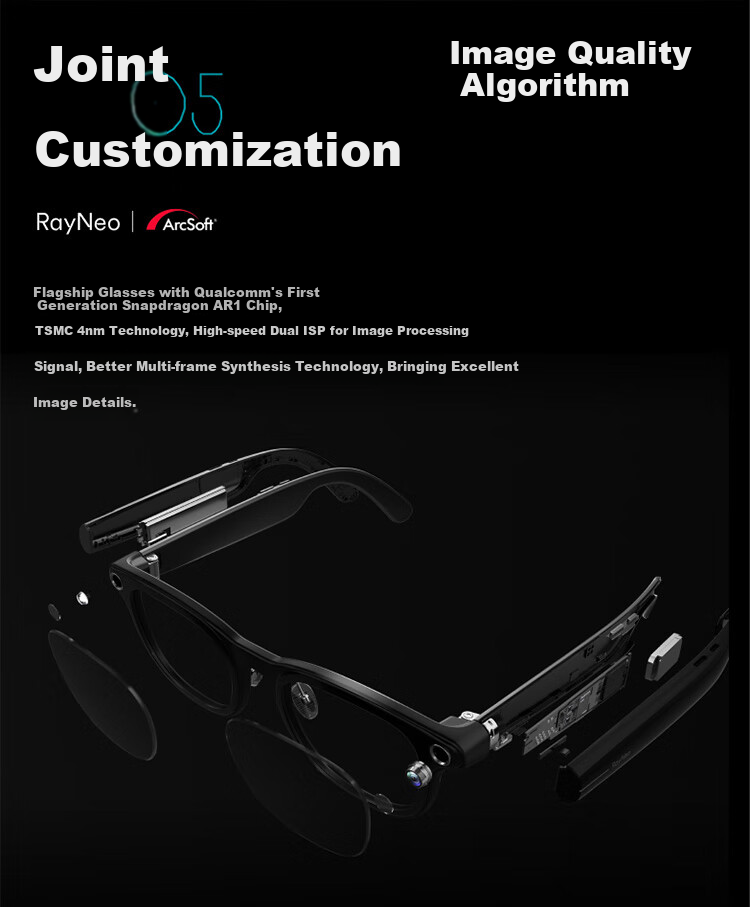 Joint
05
Customization

Image Quality Algorithm

RayNeo | ArcSoft

Flagship Glasses with Qualcomm's First Generation Snapdragon AR1 Chip,

TSMC 4nm Technology, High-speed Dual ISP for Image Processing

Signal, Better Multi-frame Synthesis Technology, Bringing Excellent

Image Details.